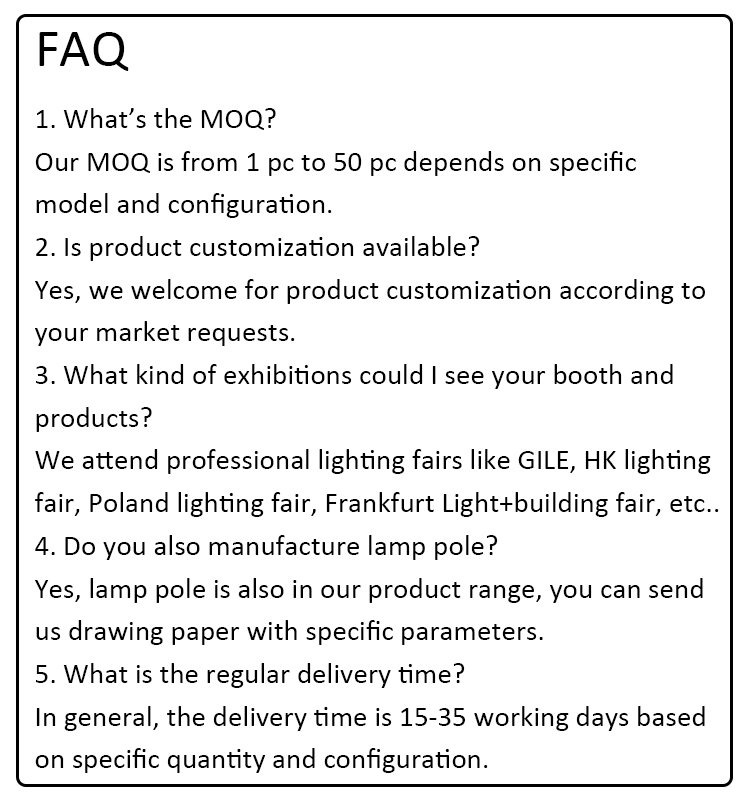 FAQ

1. What's the MOQ?

Our MOQ is from 1 pc to 50 pc depends on specific model and configuration.

2. Is product customization available?

Yes, we welcome for product customization according to your market requests.

3. What kind of exhibitions could I see your booth and products?

We attend professional lighting fairs like GILE, HK lighting fair, Poland lighting fair, Frankfurt Light+building fair, etc..

4. Do you also manufacture lamp pole?

Yes, lamp pole is also in our product range, you can send us drawing paper with specific parameters.

5. What is the regular delivery time?

In general, the delivery time is 15-35 working days based on specific quantity and configuration.